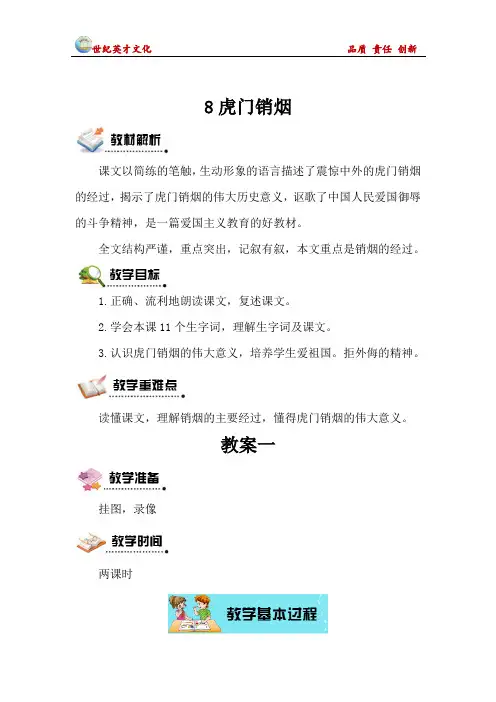 世纪英才文化

品质 责任 创新

8虎门销烟

教材解析

课文以简练的笔触，生动形象的语言描述了震惊中外的虎门销烟的经过，揭示了虎门销烟的伟大历史意义，讴歌了中国人民爱国御辱的斗争精神，是一篇爱国主义教育的好教材。

全文结构严谨，重点突出，记叙有叙，本文重点是销烟的经过。

教学目标

1.正确、流利地朗读课文，复述课文。

2.学会本课11个生字词，理解生字词及课文。

3.认识虎门销烟的伟大意义，培养学生爱祖国。拒外侮的精神。

教学重难点

读懂课文，理解销烟的主要经过，懂得虎门销烟的伟大意义。

教案一

教学准备

挂图，录像

教学时间

两课时

教学基本过程